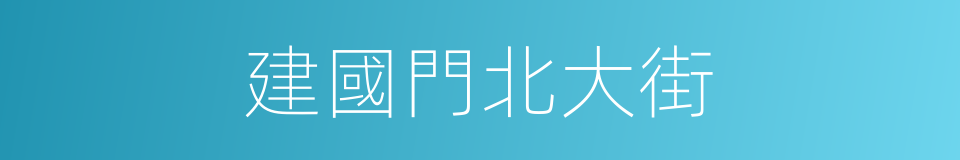 建國門北大街